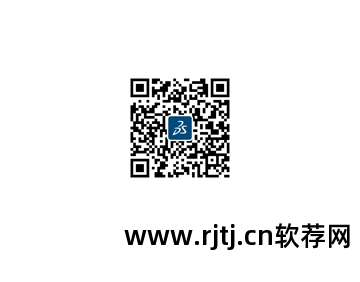 www.rjtj.cn软荐网